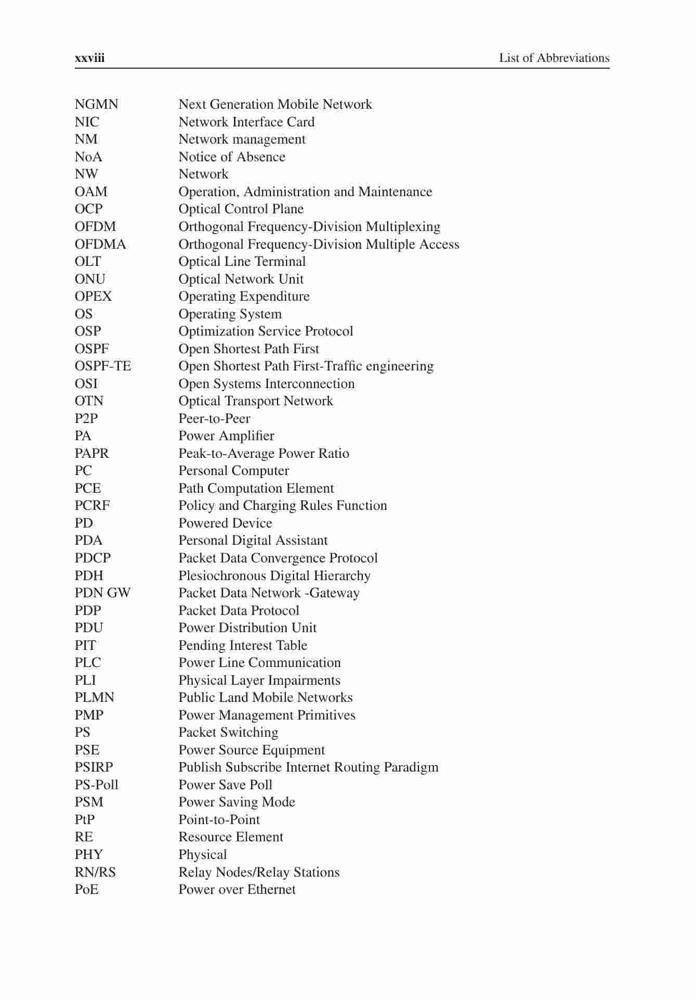 xxviii List of Abbreviations

| | |
|---|---|
| NGMN | Next Generation Mobile Network |
| NIC | Network Interface Card |
| NM | Network management |
| NoA | Notice of Absence |
| NW | Network |
| OAM | Operation, Administration and Maintenance |
| OCP | Optical Control Plane |
| OFDM | Orthogonal Frequency-Division Multiplexing |
| OFDMA | Orthogonal Frequency-Division Multiple Access |
| OLT | Optical Line Terminal |
| ONU | Optical Network Unit |
| OPEX | Operating Expenditure |
| OS | Operating System |
| OSP | Optimization Service Protocol |
| OSPF | Open Shortest Path First |
| OSPF-TE | Open Shortest Path First-Traffic engineering |
| OSI | Open Systems Interconnection |
| OTN | Optical Transport Network |
| P2P | Peer-to-Peer |
| PA | Power Amplifier |
| PAPR | Peak-to-Average Power Ratio |
| PC | Personal Computer |
| PCE | Path Computation Element |
| PCRF | Policy and Charging Rules Function |
| PD | Powered Device |
| PDA | Personal Digital Assistant |
| PDCP | Packet Data Convergence Protocol |
| PDH | Plesiochronous Digital Hierarchy |
| PDN GW | Packet Data Network -Gateway |
| PDP | Packet Data Protocol |
| PDU | Power Distribution Unit |
| PIT | Pending Interest Table |
| PLC | Power Line Communication |
| PLI | Physical Layer Impairments |
| PLMN | Public Land Mobile Networks |
| PMP | Power Management Primitives |
| PS | Packet Switching |
| PSE | Power Source Equipment |
| PSIRP | Publish Subscribe Internet Routing Paradigm |
| PS-Poll | Power Save Poll |
| PSM | Power Saving Mode |
| PtP | Point-to-Point |
| RE | Resource Element |
| PHY | Physical |
| RN/RS | Relay Nodes/Relay Stations |
| PoE | Power over Ethernet |